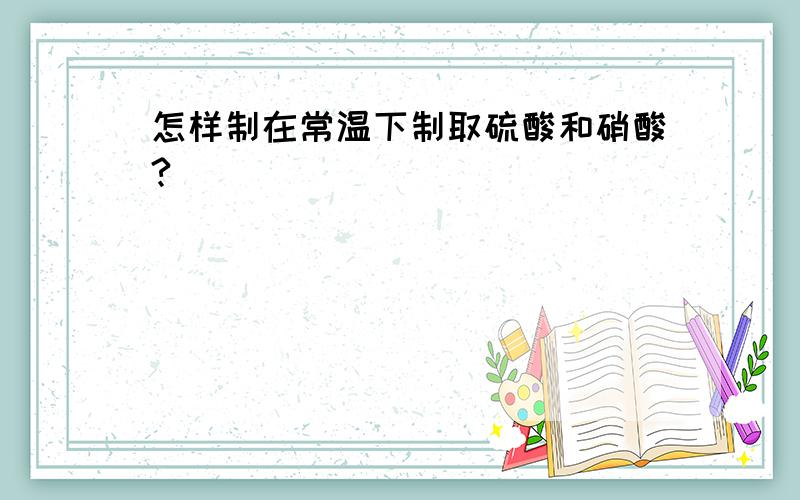 怎样制在常温下制取硫酸和硝酸?